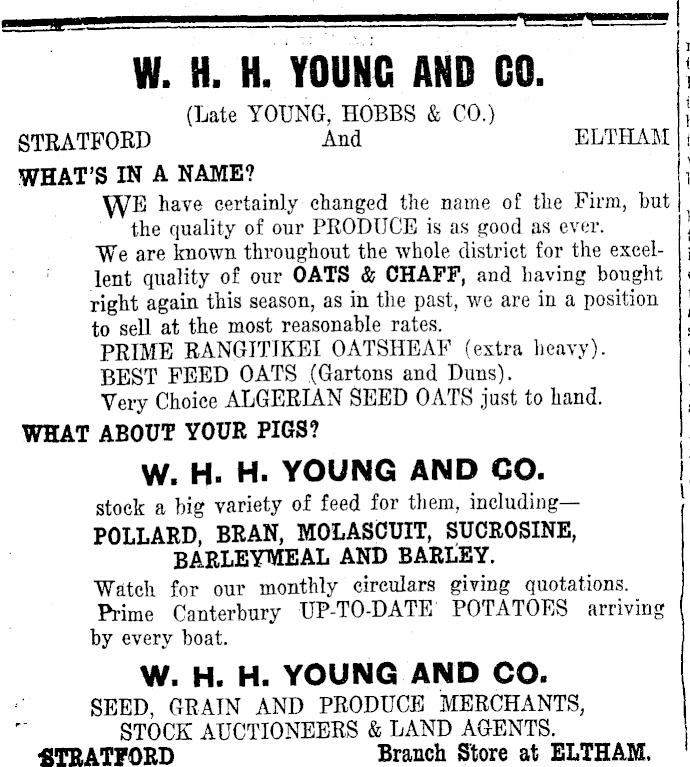 W. H. H. YOUNG AND CO.

(Late YOUNG, HOBBS & CO.)

STRATFORD And ELTHAM

WHAT'S IN A NAME?

WE have certainly changed the name of the Firm, but the quality of our PRODUCE is as good as ever.

We are known throughout the whole district for the excellent quality of our OATS & CHAFF, and having bought right again this season, as in the past, we are in a position to sell at the most reasonable rates.

PRIME RANGITIKEI OATSHEAF (extra heavy).

BEST FEED OATS (Gartons and Duns).

Very Choice ALGERIAN SEED OATS just to hand.

WHAT ABOUT YOUR PIGS?

W. H. H. YOUNG AND CO.

stock a big variety of feed for them, including—

POLLARD, BRAN, MOLASCUIT, SUCROSINE, BARLEYMEAL AND BARLEY.

Watch for our monthly circulars giving quotations.

Prime Canterbury UP-TO-DATE POTATOES arriving by every boat.

W. H. H. YOUNG AND CO.

SEED, GRAIN AND PRODUCE MERCHANTS, STOCK AUCTIONEERS & LAND AGENTS.

STRATFORD Branch Store at ELTHAM.